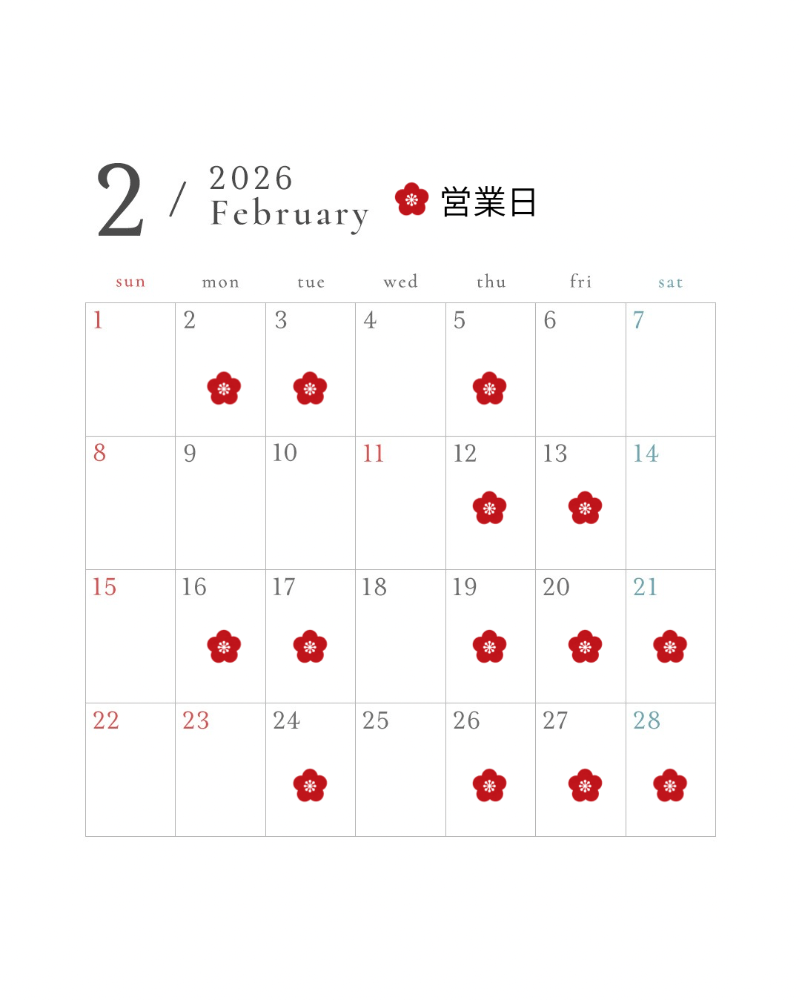 2 / 2026
February

営業日

| sun | mon | tue | wed | thu | fri | sat |
|---|---|---|---|---|---|---|
| 1 | 2 | 3 | 4 | 5 | 6 | 7 |
| 8 | 9 | 10 | 11 | 12 | 13 | 14 |
| 15 | 16 | 17 | 18 | 19 | 20 | 21 |
| 22 | 23 | 24 | 25 | 26 | 27 | 28 |